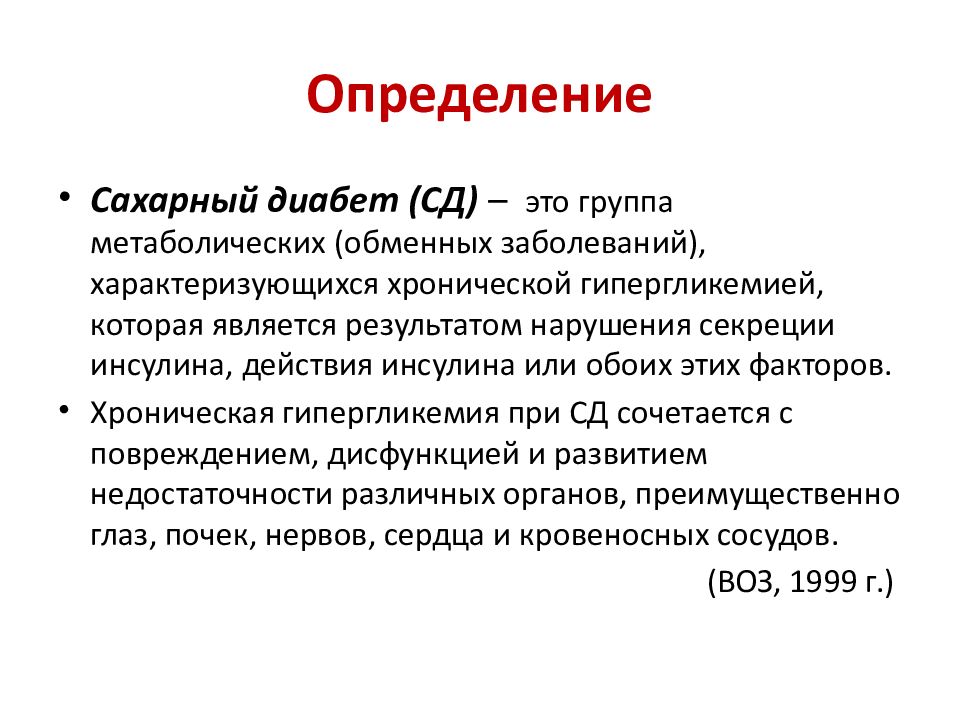 Определение

• Сахарный диабет (СД) – это группа метаболических (обменных заболеваний), характеризующихся хронической гипергликемией, которая является результатом нарушения секреции инсулина, действия инсулина или обоих этих факторов.

• Хроническая гипергликемия при СД сочетается с повреждением, дисфункцией и развитием недостаточности различных органов, преимущественно глаз, почек, нервов, сердца и кровеносных сосудов.

(ВОЗ, 1999 г.)